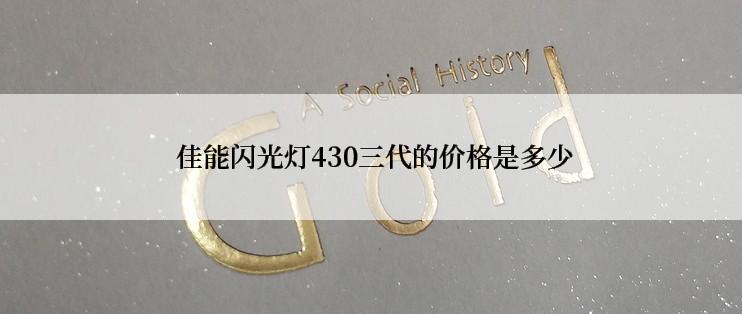 A Social History
Gold
佳能闪光灯430三代的价格是多少